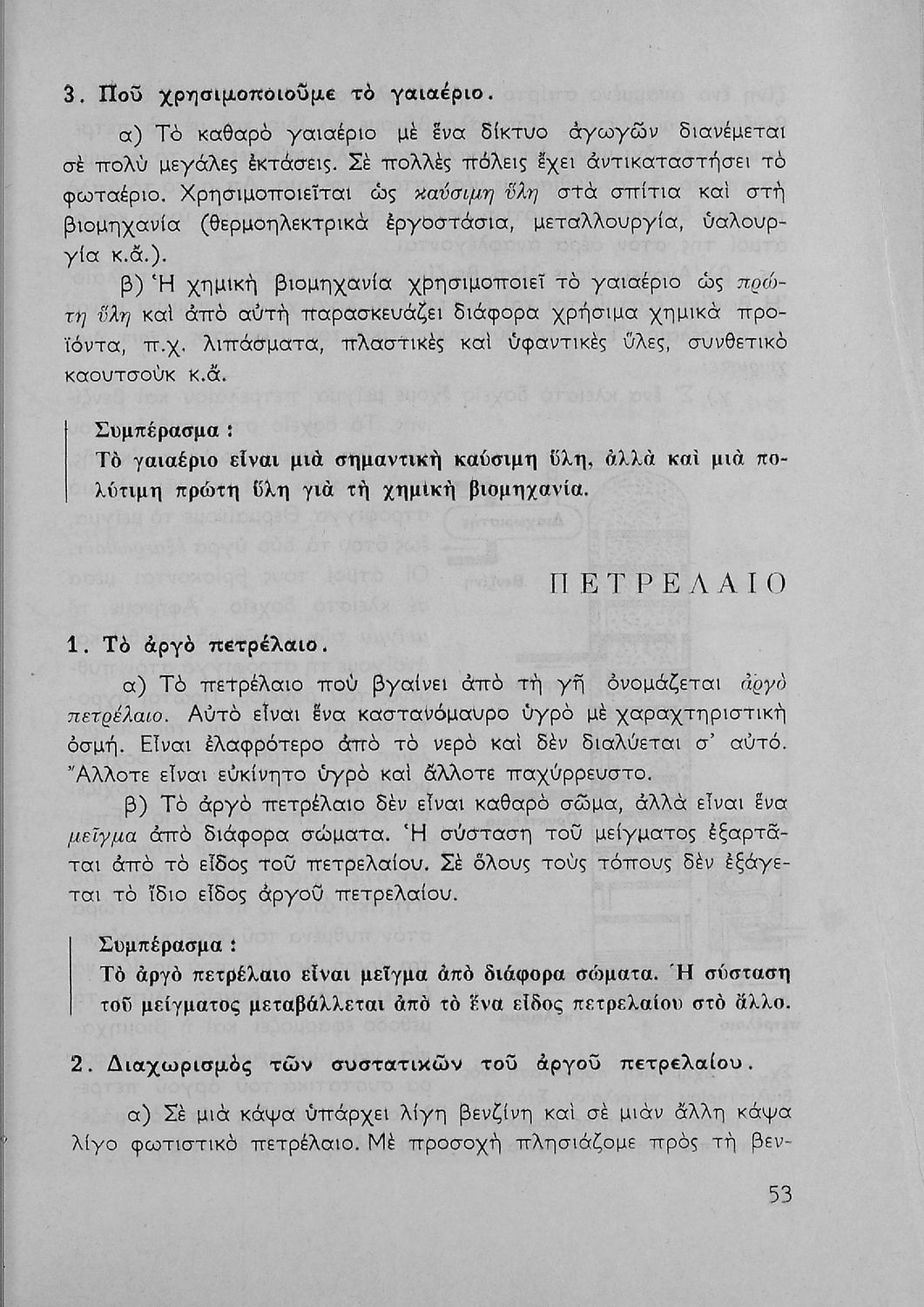 3. Ποῦ χρησιμοποιοῦμε τὸ γαιαέριο.

α) Τὸ καθαρὸ γαιαέριο μὲ ἕνα δίκτυο ἀγωγῶν διανέμεται σὲ πολὺ μεγάλες ἐκτάσεις. Σὲ πολλὲς πόλεις ἔχει ἀντικαταστήσει τὸ φωταέριο. Χρησιμοποιεῖται ὡς καύσιμη ὕλη στὰ σπίτια καὶ στὴ βιομηχανία (θερμοηλεκτρικὰ ἐργοστάσια, μεταλλουργία, ὑαλουργία κ.ἄ.).

β) Ἡ χημικὴ βιομηχανία χρησιμοποιεῖ τὸ γαιαέριο ὡς πρώτη ὕλη καὶ ἀπὸ αὐτὴ παρασκευάζει διάφορα χρήσιμα χημικὰ προϊόντα, π.χ. λιπάσματα, πλαστικὲς καὶ ὑφαντικὲς ὕλες, συνθετικὸ καουτσοὺκ κ.ἄ.

Συμπέρασμα :
Τὸ γαιαέριο εἶναι μιὰ σημαντικὴ καύσιμη ὕλη, ἀλλὰ καὶ μιὰ πολύτιμη πρώτη ὕλη γιὰ τὴ χημικὴ βιομηχανία.

ΠΕΤΡΕΛΑΙΟ

1. Τὸ ἀργὸ πετρέλαιο.

α) Τὸ πετρέλαιο ποὺ βγαίνει ἀπὸ τὴ γῆ ὀνομάζεται ἀργὸ πετρέλαιο. Αὐτὸ εἶναι ἕνα καστανόμαυρο ὑγρὸ μὲ χαραχτηριστικὴ ὀσμή. Εἶναι ἐλαφρότερο ἀπὸ τὸ νερὸ καὶ δὲν διαλύεται σ' αὐτό. Ἄλλοτε εἶναι εὐκίνητο ὑγρὸ καὶ ἄλλοτε παχύρρευστο.

β) Τὸ ἀργὸ πετρέλαιο δὲν εἶναι καθαρὸ σῶμα, ἀλλὰ εἶναι ἕνα μεῖγμα ἀπὸ διάφορα σώματα. Ἡ σύσταση τοῦ μείγματος ἐξαρτᾶται ἀπὸ τὸ εἶδος τοῦ πετρελαίου. Σὲ ὅλους τοὺς τόπους δὲν ἐξάγεται τὸ ἴδιο εἶδος ἀργοῦ πετρελαίου.

Συμπέρασμα :
Τὸ ἀργὸ πετρέλαιο εἶναι μεῖγμα ἀπὸ διάφορα σώματα. Ἡ σύσταση τοῦ μείγματος μεταβάλλεται ἀπὸ τὸ ἕνα εἶδος πετρελαίου στὸ ἄλλο.

2. Διαχωρισμὸς τῶν συστατικῶν τοῦ ἀργοῦ πετρελαίου.

α) Σὲ μιὰ κάψα ὑπάρχει λίγη βενζίνη καὶ σὲ μιὰν ἄλλη κάψα λίγο φωτιστικὸ πετρέλαιο. Μὲ προσοχὴ πλησιάζομε πρὸς τὴ βεν-

53